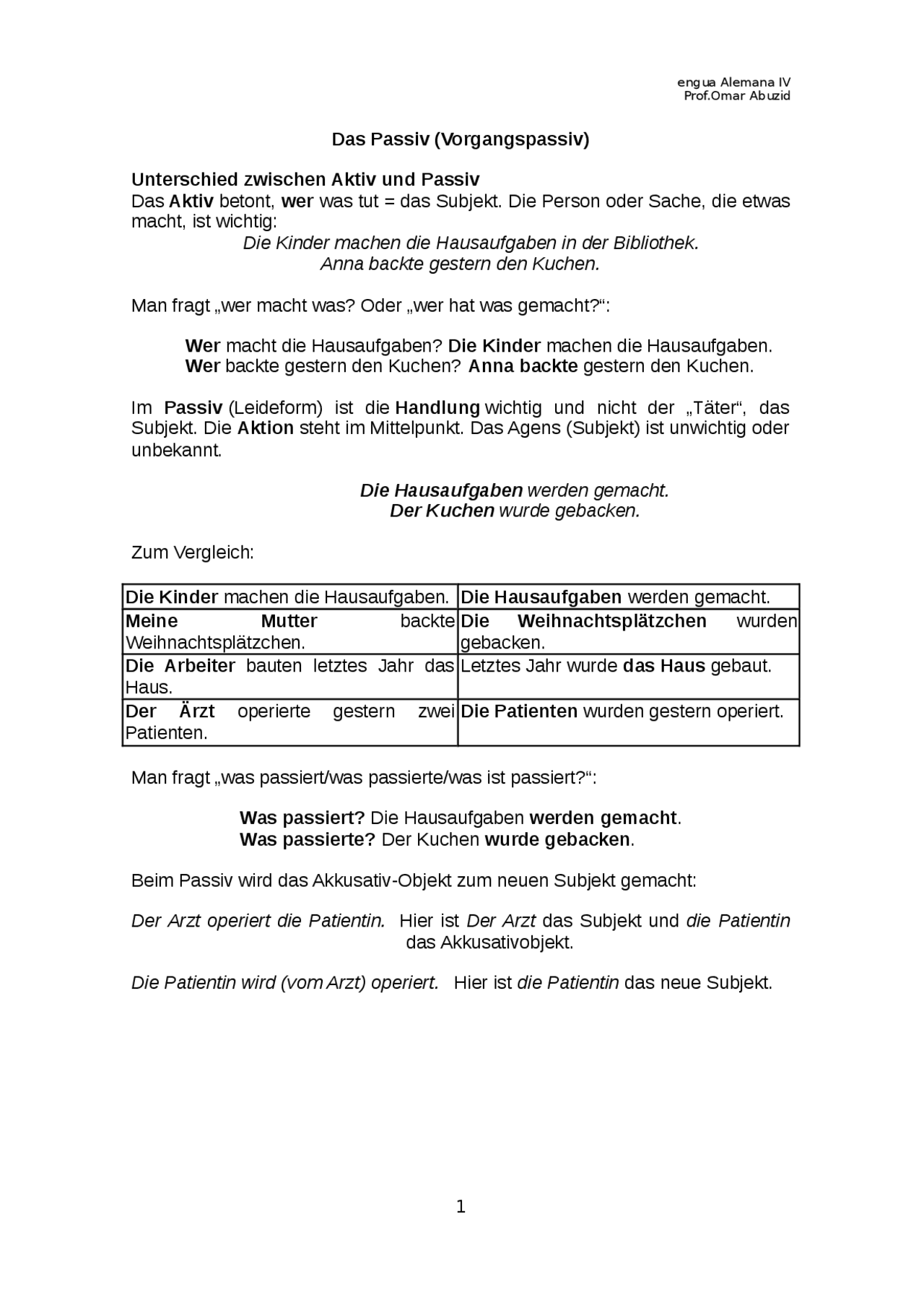 engua Alemana IV
Prof.Omar Abuzid

Das Passiv (Vorgangspassiv)

Unterschied zwischen Aktiv und Passiv
Das Aktiv betont, wer was tut = das Subjekt. Die Person oder Sache, die etwas macht, ist wichtig:
Die Kinder machen die Hausaufgaben in der Bibliothek.
Anna backte gestern den Kuchen.

Man fragt „wer macht was? Oder „wer hat was gemacht?“:

Wer macht die Hausaufgaben? Die Kinder machen die Hausaufgaben.
Wer backte gestern den Kuchen? Anna backte gestern den Kuchen.

Im Passiv (Leideform) ist die Handlung wichtig und nicht der „Täter“, das Subjekt. Die Aktion steht im Mittelpunkt. Das Agens (Subjekt) ist unwichtig oder unbekannt.

Die Hausaufgaben werden gemacht.
Der Kuchen wurde gebacken.

Zum Vergleich:

| Die Kinder machen die Hausaufgaben. | Die Hausaufgaben werden gemacht. |
|---|---|
| Meine Mutter backte Weihnachtsplätzchen. | Die Weihnachtsplätzchen wurden gebacken. |
| Die Arbeiter bauten letztes Jahr das Haus. | Letztes Jahr wurde das Haus gebaut. |
| Der Ärzt operierte gestern zwei Patienten. | Die Patienten wurden gestern operiert. |

Man fragt „was passiert/was passierte/was ist passiert?“:

Was passiert? Die Hausaufgaben werden gemacht.
Was passierte? Der Kuchen wurde gebacken.

Beim Passiv wird das Akkusativ-Objekt zum neuen Subjekt gemacht:

Der Arzt operiert die Patientin. Hier ist Der Arzt das Subjekt und die Patientin das Akkusativobjekt.

Die Patientin wird (vom Arzt) operiert. Hier ist die Patientin das neue Subjekt.

1